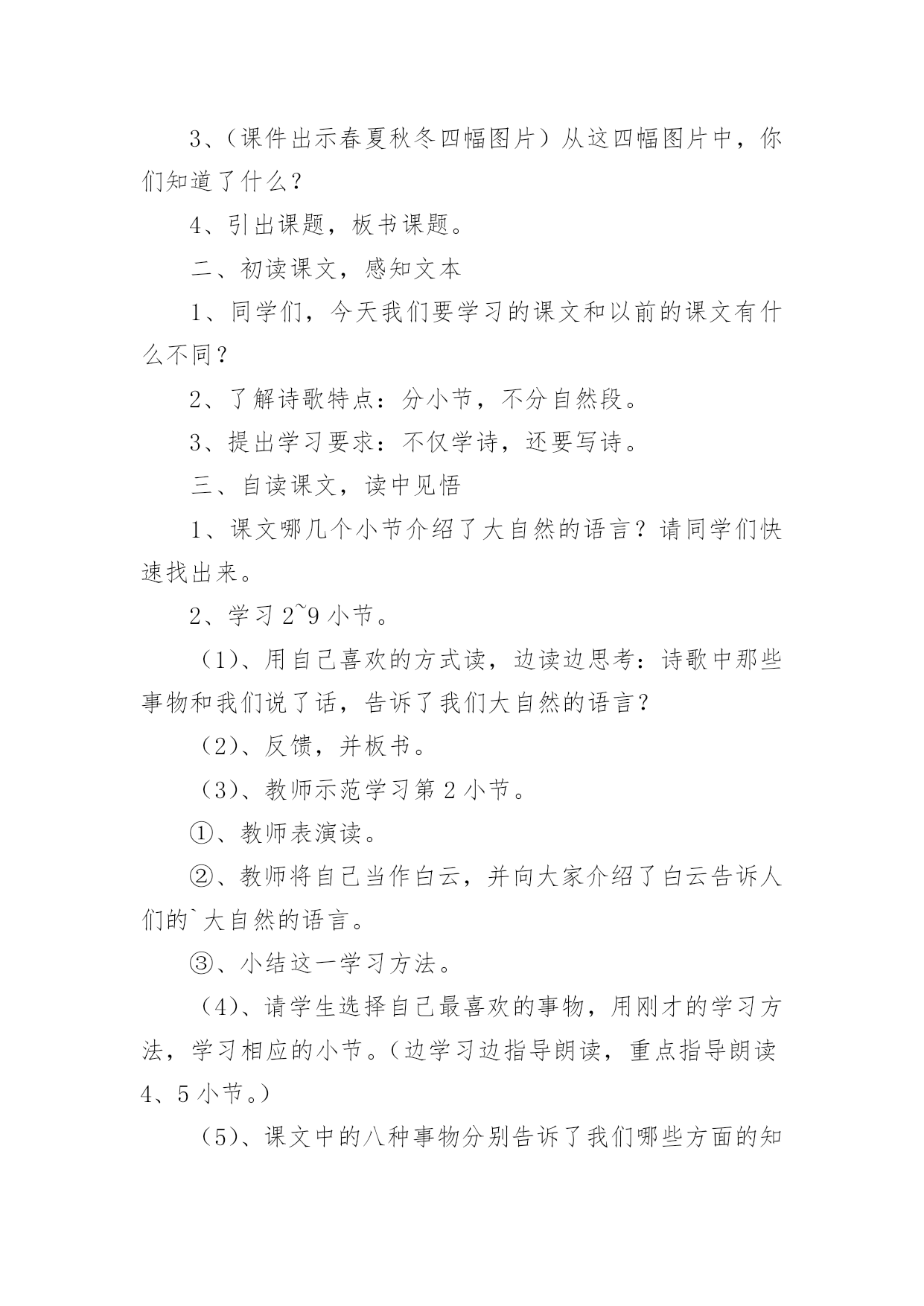 3、（课件出示春夏秋冬四幅图片）从这四幅图片中，你们知道了什么？

4、引出课题，板书课题。

二、初读课文，感知文本

1、同学们，今天我们要学习的课文和以前的课文有什么不同？

2、了解诗歌特点：分小节，不分自然段。

3、提出学习要求：不仅学诗，还要写诗。

三、自读课文，读中见悟

1、课文哪几个小节介绍了大自然的语言？请同学们快速找出来。

2、学习 2~9 小节。

（1）、用自己喜欢的方式读，边读边思考：诗歌中那些事物和我们说了话，告诉了我们大自然的语言？

（2）、反馈，并板书。

（3）、教师示范学习第 2 小节。

①、教师表演读。

②、教师将自己当作白云，并向大家介绍了白云告诉人们的`大自然的语言。

③、小结这一学习方法。

（4）、请学生选择自己最喜欢的事物，用刚才的学习方法，学习相应的小节。（边学习边指导朗读，重点指导朗读 4、5 小节。）

（5）、课文中的八种事物分别告诉了我们哪些方面的知